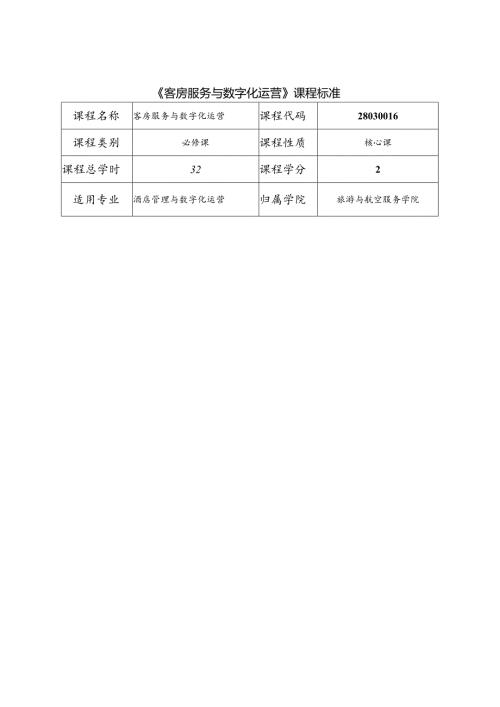 《客房服务与数字化运营》课程标准

| 课程名称 | 客房服务与数字化运营 | 课程代码 | 28030016 |
|---|---|---|---|
| 课程类别 | 必修课 | 课程性质 | 核心课 |
| 课程总学时 | 32 | 课程学分 | 2 |
| 适用专业 | 酒店管理与数字化运营 | 归属学院 | 旅游与航空服务学院 |